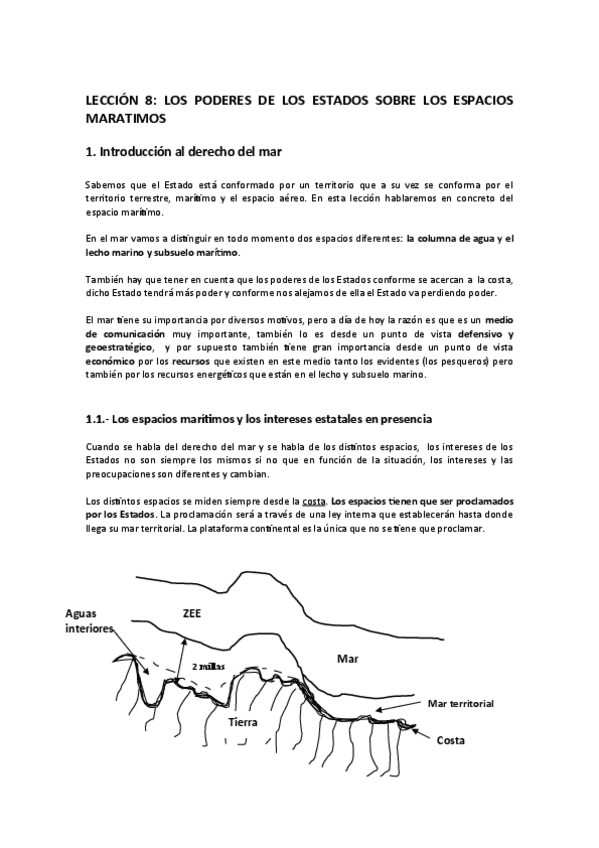 LECCIÓN 8: LOS PODERES DE LOS ESTADOS SOBRE LOS ESPACIOS MARATIMOS

1. Introducción al derecho del mar

Sabemos que el Estado está conformado por un territorio que a su vez se conforma por el territorio terrestre, marítimo y el espacio aéreo. En esta lección hablaremos en concreto del espacio marítimo.

En el mar vamos a distinguir en todo momento dos espacios diferentes: la columna de agua y el lecho marino y subsuelo marítimo.

También hay que tener en cuenta que los poderes de los Estados conforme se acercan a la costa, dicho Estado tendrá más poder y conforme nos alejamos de ella el Estado va perdiendo poder.

El mar tiene su importancia por diversos motivos, pero a día de hoy la razón es que es un medio de comunicación muy importante, también lo es desde un punto de vista defensivo y geoestratégico, y por supuesto también tiene gran importancia desde un punto de vista económico por los recursos que existen en este medio tanto los evidentes (los pesqueros) pero también por los recursos energéticos que están en el lecho y subsuelo marino.

1.1.- Los espacios marítimos y los intereses estatales en presencia

Cuando se habla del derecho del mar y se habla de los distintos espacios, los intereses de los Estados no son siempre los mismos si no que en función de la situación, los intereses y las preocupaciones son diferentes y cambian.

Los distintos espacios se miden siempre desde la costa. Los espacios tienen que ser proclamados por los Estados. La proclamación será a través de una ley interna que establecerán hasta donde llega su mar territorial. La plataforma continental es la única que no se tiene que proclamar.

Aguas interiores

ZEE

2 millas

Mar

Mar territorial

Tierra

Costa